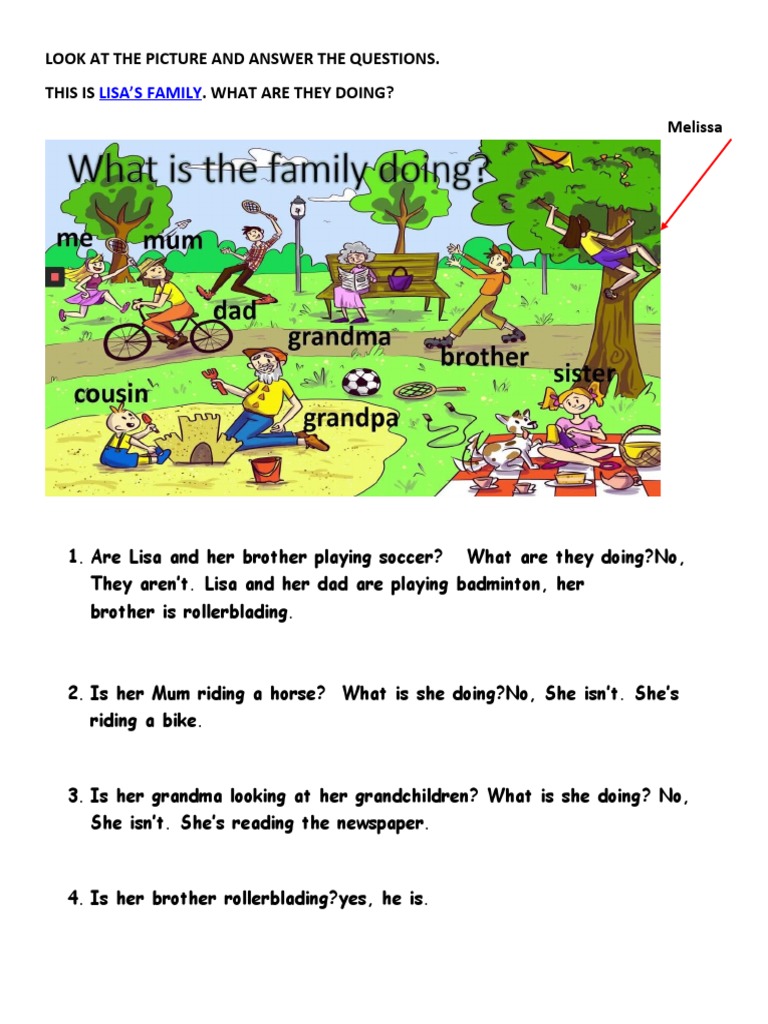 LOOK AT THE PICTURE AND ANSWER THE QUESTIONS.

THIS IS LISA'S FAMILY. WHAT ARE THEY DOING?

Melissa

What is the family doing?

me

mum

dad

grandma

brother

sister

cousin

grandpa

1. Are Lisa and her brother playing soccer? What are they doing?No, They aren't. Lisa and her dad are playing badminton, her brother is rollerblading.

2. Is her Mum riding a horse? What is she doing?No, She isn't. She's riding a bike.

3. Is her grandma looking at her grandchildren? What is she doing? No, She isn't. She's reading the newspaper.

4. Is her brother rollerblading?yes, he is.